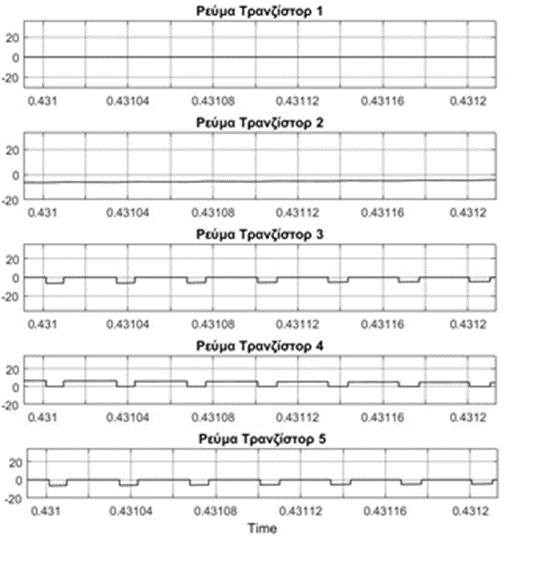 Ρεύμα Τρανζίστορ 1

20
0
-20

0.431 0.43104 0.43108 0.43112 0.43116 0.4312

Ρεύμα Τρανζίστορ 2

20
0
-20

0.431 0.43104 0.43108 0.43112 0.43116 0.4312

Ρεύμα Τρανζίστορ 3

20
0
-20

0.431 0.43104 0.43108 0.43112 0.43116 0.4312

Ρεύμα Τρανζίστορ 4

20
0
-20

0.431 0.43104 0.43108 0.43112 0.43116 0.4312

Ρεύμα Τρανζίστορ 5

20
0
-20

0.431 0.43104 0.43108 0.43112 0.43116 0.4312

Time